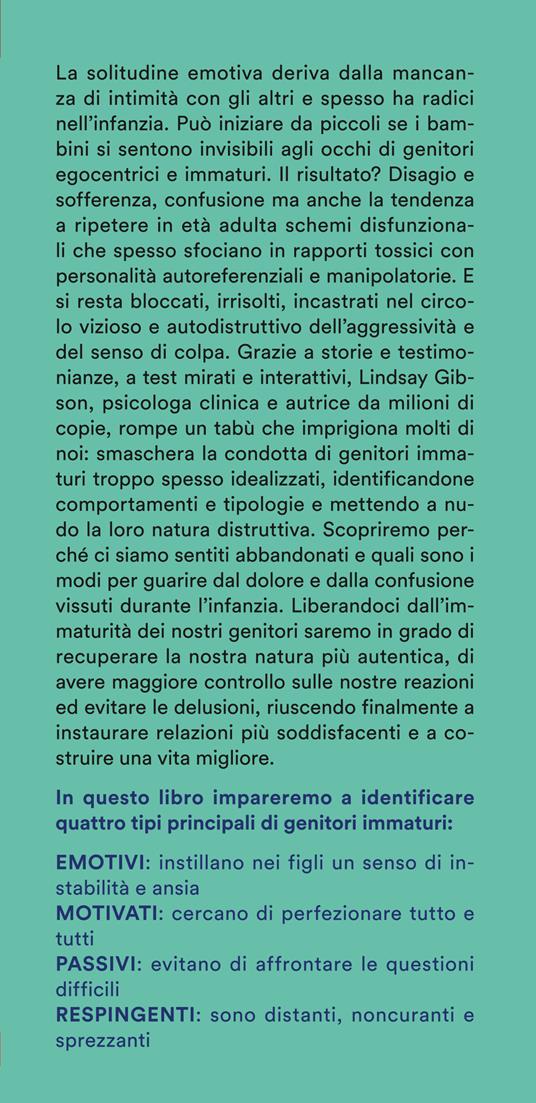 La solitudine emotiva deriva dalla mancanza di intimità con gli altri e spesso ha radici nell'infanzia. Può iniziare da piccoli se i bambini si sentono invisibili agli occhi di genitori egocentrici e immaturi. Il risultato? Disagio e sofferenza, confusione ma anche la tendenza a ripetere in età adulta schemi disfunzionali che spesso sfociano in rapporti tossici con personalità autoreferenziali e manipolatorie. E si resta bloccati, irrisolti, incastrati nel circolo vizioso e autodistruttivo dell'aggressività e del senso di colpa. Grazie a storie e testimonianze, a test mirati e interattivi, Lindsay Gibson, psicologa clinica e autrice da milioni di copie, rompe un tabù che imprigiona molti di noi: smaschera la condotta di genitori immaturi troppo spesso idealizzati, identificandone comportamenti e tipologie e mettendo a nudo la loro natura distruttiva. Scopriremo perché ci siamo sentiti abbandonati e quali sono i modi per guarire dal dolore e dalla confusione vissuti durante l'infanzia. Liberandoci dall'immaturità dei nostri genitori saremo in grado di recuperare la nostra natura più autentica, di avere maggiore controllo sulle nostre reazioni ed evitare le delusioni, riuscendo finalmente a instaurare relazioni più soddisfacenti e a costruire una vita migliore.

In questo libro impareremo a identificare quattro tipi principali di genitori immaturi:

EMOTIVI: instillano nei figli un senso di instabilità e ansia
MOTIVATI: cercano di perfezionare tutto e tutti
PASSIVI: evitano di affrontare le questioni difficili
RESPINGENTI: sono distanti, noncuranti e sprezzanti